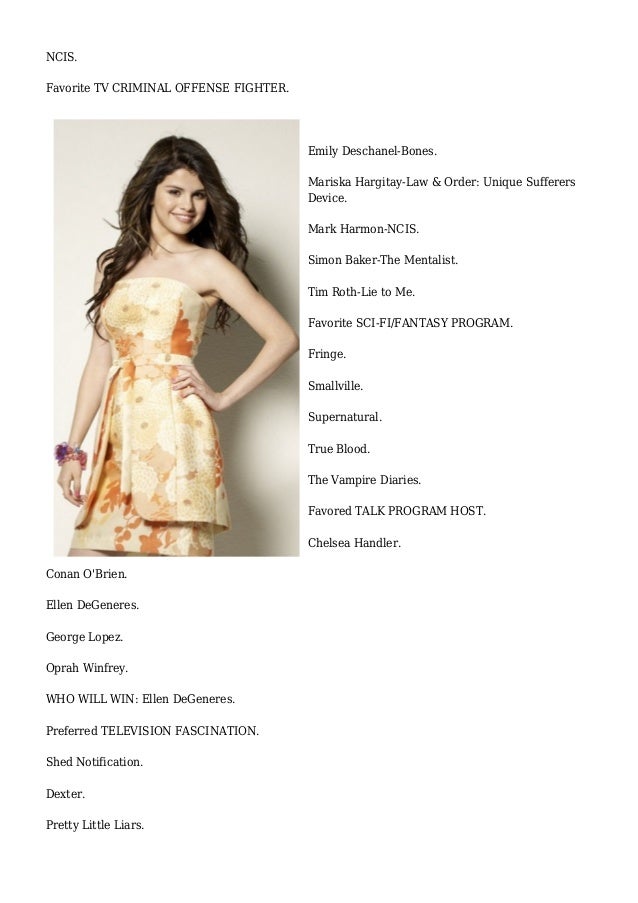 NCIS.

Favorite TV CRIMINAL OFFENSE FIGHTER.

Emily Deschanel-Bones.

Mariska Hargitay-Law & Order: Unique Sufferers Device.

Mark Harmon-NCIS.

Simon Baker-The Mentalist.

Tim Roth-Lie to Me.

Favorite SCI-FI/FANTASY PROGRAM.

Fringe.

Smallville.

Supernatural.

True Blood.

The Vampire Diaries.

Favored TALK PROGRAM HOST.

Chelsea Handler.

Conan O'Brien.

Ellen DeGeneres.

George Lopez.

Oprah Winfrey.

WHO WILL WIN: Ellen DeGeneres.

Preferred TELEVISION FASCINATION.

Shed Notification.

Dexter.

Pretty Little Liars.